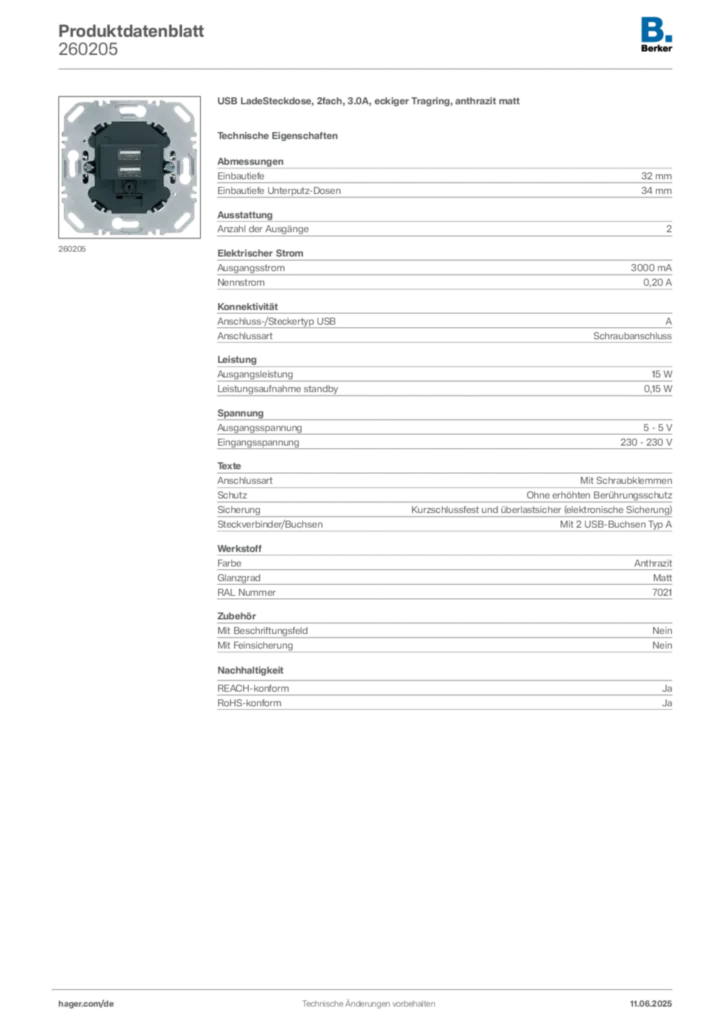 Produktdatenblatt
260205

B.
Berker

260205

USB LadeSteckdose, 2fach, 3.0A, eckiger Tragring, anthrazit matt

Technische Eigenschaften

Abmessungen
Einbautiefe 32 mm
Einbautiefe Unterputz-Dosen 34 mm

Ausstattung
Anzahl der Ausgänge 2

Elektrischer Strom
Ausgangsstrom 3000 mA
Nennstrom 0,20 A

Konnektivität
Anschluss-/Steckertyp USB A
Anschlussart Schraubanschluss

Leistung
Ausgangsleistung 15 W
Leistungsaufnahme standby 0,15 W

Spannung
Ausgangsspannung 5 - 5 V
Eingangsspannung 230 - 230 V

Texte
Anschlussart Mit Schraubklemmen
Schutz Ohne erhöhten Berührungsschutz
Sicherung Kurzschlussfest und überlastsicher (elektronische Sicherung)
Steckverbinder/Buchsen Mit 2 USB-Buchsen Typ A

Werkstoff
Farbe Anthrazit
Glanzgrad Matt
RAL Nummer 7021

Zubehör
Mit Beschriftungsfeld Nein
Mit Feinsicherung Nein

Nachhaltigkeit
REACH-konform Ja
RoHS-konform Ja

hager.com/de Technische Änderungen vorbehalten 11.06.2025